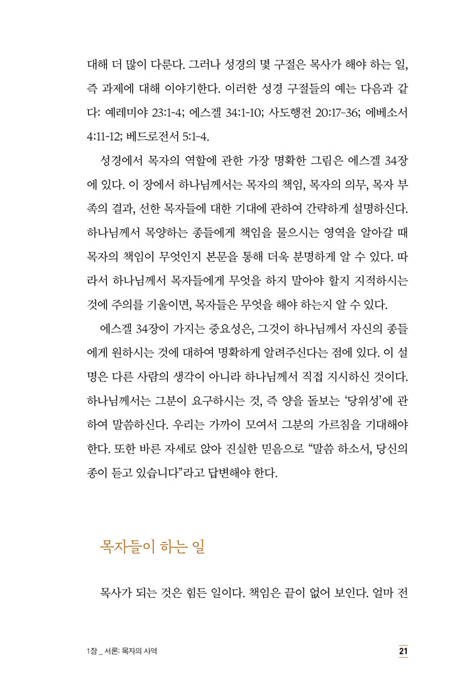 대해 더 많이 다룬다. 그러나 성경의 몇 구절은 목사가 해야 하는 일, 즉 과제에 대해 이야기한다. 이러한 성경 구절들의 예는 다음과 같다: 예레미야 23:1-4; 에스겔 34:1-10; 사도행전 20:17-36; 에베소서 4:11-12; 베드로전서 5:1-4.

성경에서 목자의 역할에 관한 가장 명확한 그림은 에스겔 34장에 있다. 이 장에서 하나님께서는 목자의 책임, 목자의 의무, 목자 부족의 결과, 선한 목자들에 대한 기대에 관하여 간략하게 설명하신다. 하나님께서 목양하는 종들에게 책임을 물으시는 영역을 알아갈 때 목자의 책임이 무엇인지 본문을 통해 더욱 분명하게 알 수 있다. 따라서 하나님께서 목자들에게 무엇을 하지 말아야 할지 지적하시는 것에 주의를 기울이면, 목자들은 무엇을 해야 하는지 알 수 있다.

에스겔 34장이 가지는 중요성은, 그것이 하나님께서 자신의 종들에게 원하시는 것에 대하여 명확하게 알려주신다는 점에 있다. 이 설명은 다른 사람의 생각이 아니라 하나님께서 직접 지시하신 것이다. 하나님께서는 그분이 요구하시는 것, 즉 양을 돌보는 '당위성'에 관하여 말씀하신다. 우리는 가까이 모여서 그분의 가르침을 기대해야 한다. 또한 바른 자세로 앉아 진실한 믿음으로 "말씀 하소서, 당신의 종이 듣고 있습니다"라고 답변해야 한다.

목자들이 하는 일

목사가 되는 것은 힘든 일이다. 책임은 끝이 없어 보인다. 얼마 전

1장 _ 서론: 목자의 사역

21